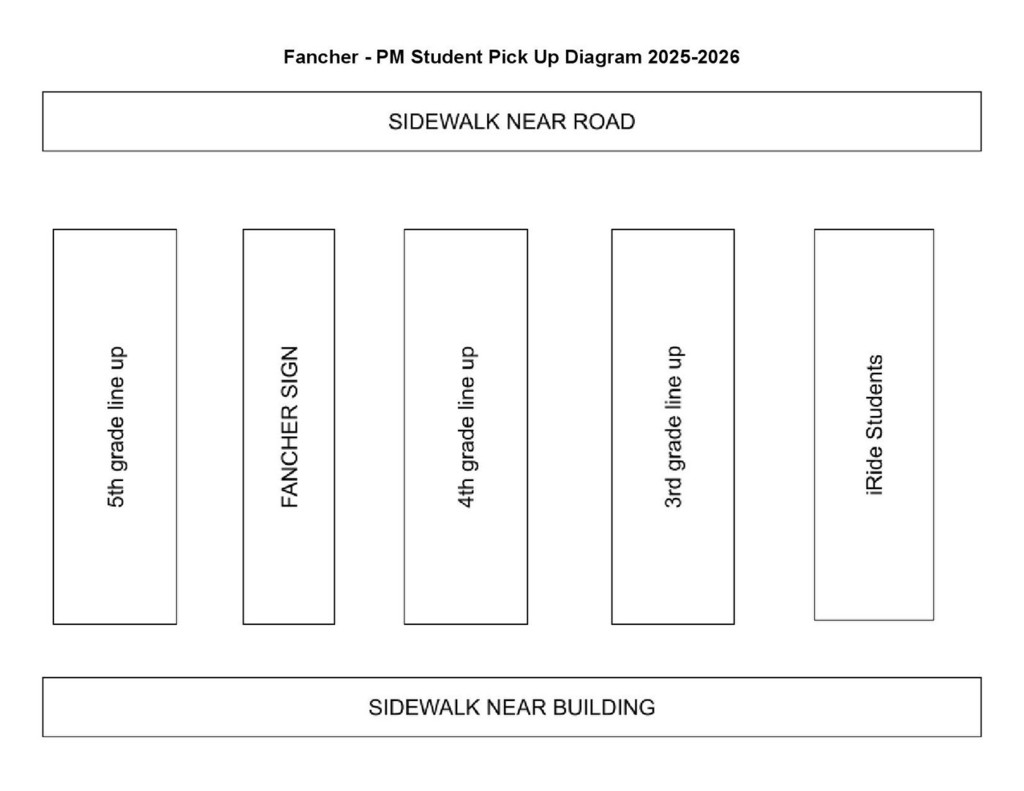 Fancher - PM Student Pick Up Diagram 2025-2026

SIDEWALK NEAR ROAD

5th grade line up

FANCHER SIGN

4th grade line up

3rd grade line up

iRide Students

SIDEWALK NEAR BUILDING